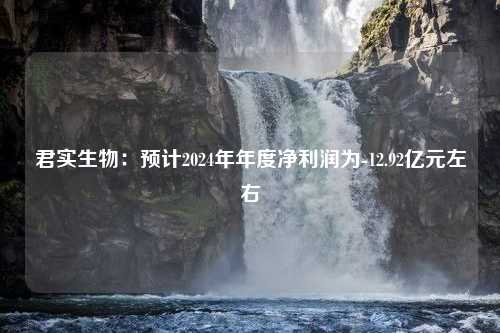 君实生物：预计2024年年度净利润为-12.92亿元左右